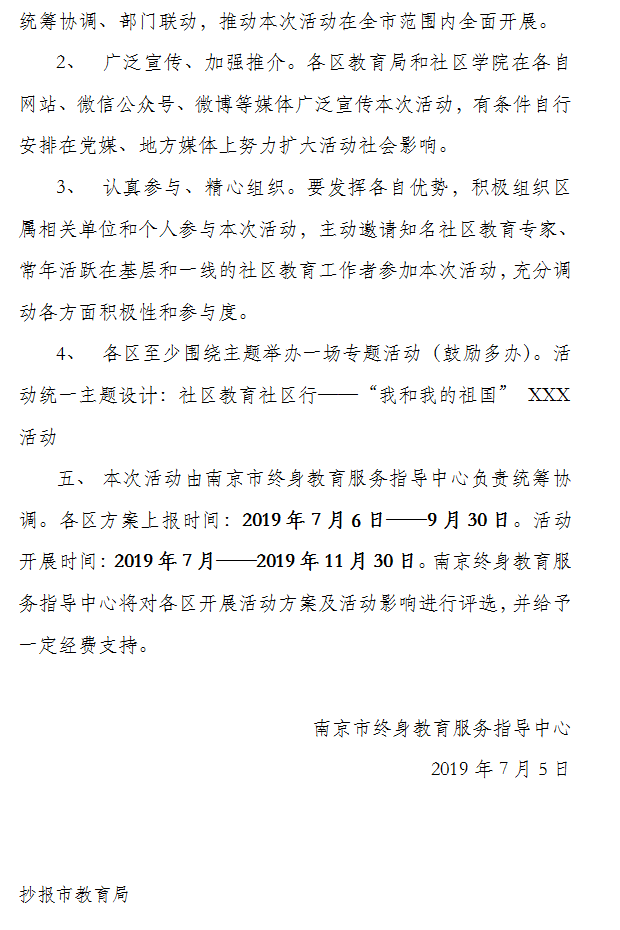 统筹协调、部门联动，推动本次活动在全市范围内全面开展。

2、 广泛宣传、加强推介。各区教育局和社区学院在各自网站、微信公众号、微博等媒体广泛宣传本次活动，有条件自行安排在党媒、地方媒体上努力扩大活动社会影响。

3、 认真参与、精心组织。要发挥各自优势，积极组织区属相关单位和个人参与本次活动，主动邀请知名社区教育专家、常年活跃在基层和一线的社区教育工作者参加本次活动，充分调动各方面积极性和参与度。

4、 各区至少围绕主题举办一场专题活动（鼓励多办）。活动统一主题设计：社区教育社区行——“我和我的祖国” XXX 活动

五、 本次活动由南京市终身教育服务指导中心负责统筹协调。各区方案上报时间：2019 年 7 月 6 日——9 月 30 日。活动开展时间：2019 年 7 月——2019 年 11 月 30 日。南京终身教育服务指导中心将对各区开展活动方案及活动影响进行评选，并给予一定经费支持。

南京市终身教育服务指导中心

2019 年 7 月 5 日

抄报市教育局